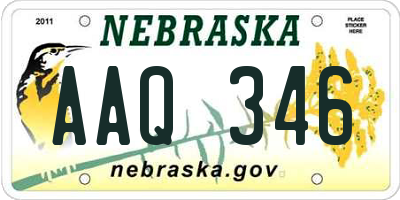 2011

NEBRASKA

PLACE STICKER HERE

AAQ 346

nebraska.gov